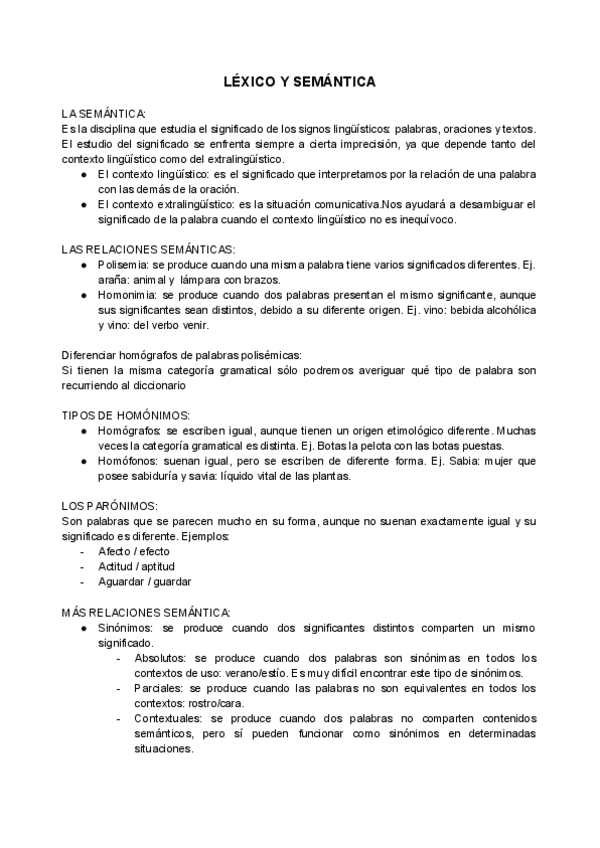 LÉXICO Y SEMÁNTICA

LA SEMÁNTICA:
Es la disciplina que estudia el significado de los signos lingüísticos: palabras, oraciones y textos. El estudio del significado se enfrenta siempre a cierta imprecisión, ya que depende tanto del contexto lingüístico como del extralingüístico.
● El contexto lingüístico: es el significado que interpretamos por la relación de una palabra con las demás de la oración.
● El contexto extralingüístico: es la situación comunicativa.Nos ayudará a desambiguar el significado de la palabra cuando el contexto lingüístico no es inequívoco.

LAS RELACIONES SEMÁNTICAS:
● Polisemia: se produce cuando una misma palabra tiene varios significados diferentes. Ej. araña: animal y lámpara con brazos.
● Homonimia: se produce cuando dos palabras presentan el mismo significante, aunque sus significantes sean distintos, debido a su diferente origen. Ej. vino: bebida alcohólica y vino: del verbo venir.

Diferenciar homógrafos de palabras polisémicas:
Si tienen la misma categoría gramatical sólo podremos averiguar qué tipo de palabra son recurriendo al diccionario

TIPOS DE HOMÓNIMOS:
● Homógrafos: se escriben igual, aunque tienen un origen etimológico diferente. Muchas veces la categoría gramatical es distinta. Ej. Botas la pelota con las botas puestas.
● Homófonos: suenan igual, pero se escriben de diferente forma. Ej. Sabia: mujer que posee sabiduría y savia: líquido vital de las plantas.

LOS PARÓNIMOS:
Son palabras que se parecen mucho en su forma, aunque no suenan exactamente igual y su significado es diferente. Ejemplos:
- Afecto / efecto
- Actitud / aptitud
- Aguardar / guardar

MÁS RELACIONES SEMÁNTICA:
● Sinónimos: se produce cuando dos significantes distintos comparten un mismo significado.
- Absolutos: se produce cuando dos palabras son sinónimas en todos los contextos de uso: verano/estío. Es muy difícil encontrar este tipo de sinónimos.
- Parciales: se produce cuando las palabras no son equivalentes en todos los contextos: rostro/cara.
- Contextuales: se produce cuando dos palabras no comparten contenidos semánticos, pero sí pueden funcionar como sinónimos en determinadas situaciones.